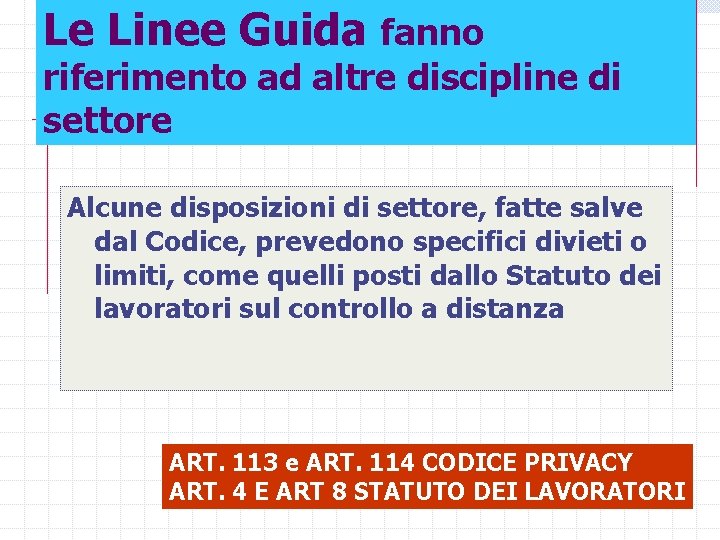 Le Linee Guida fanno riferimento ad altre discipline di settore

Alcune disposizioni di settore, fatte salve dal Codice, prevedono specifici divieti o limiti, come quelli posti dallo Statuto dei lavoratori sul controllo a distanza

ART. 113 e ART. 114 CODICE PRIVACY
ART. 4 E ART 8 STATUTO DEI LAVORATORI